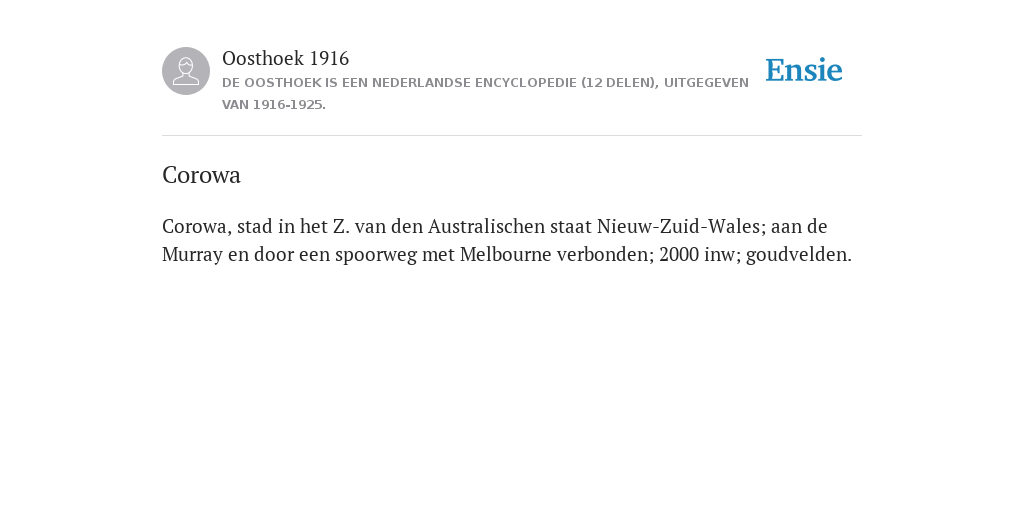 Oosthoek 1916
DE OOSTHOEK IS EEN NEDERLANDSE ENCYCLOPEDIE (12 DELEN), UITGEGEVEN VAN 1916-1925.

Ensie

Corowa

Corowa, stad in het Z. van den Australischen staat Nieuw-Zuid-Wales; aan de Murray en door een spoorweg met Melbourne verbonden; 2000 inw; goudvelden.